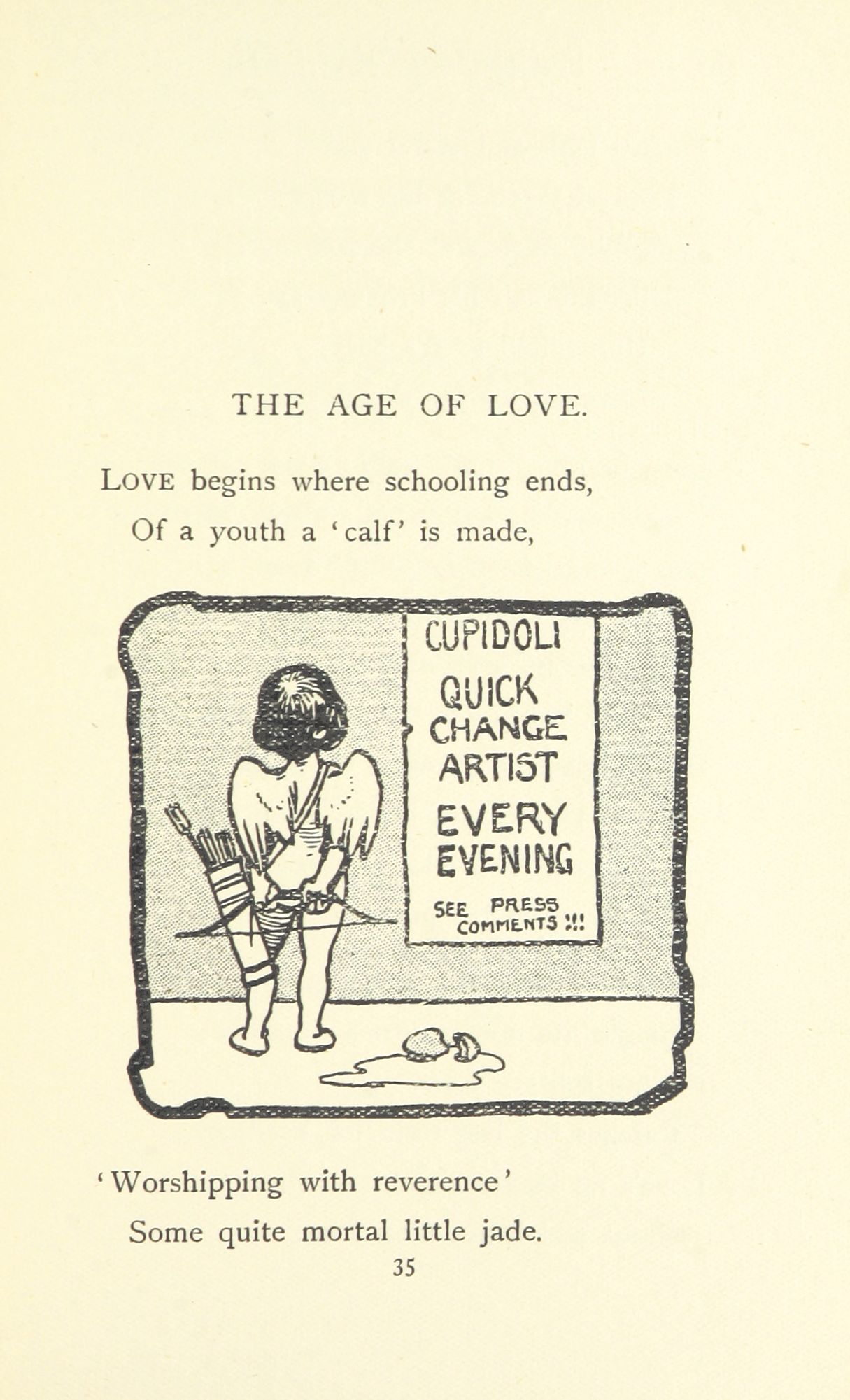 THE AGE OF LOVE.

Love begins where schooling ends,
Of a youth a 'calf' is made,

CUPIDOLI
QUICK
CHANGE
ARTIST
EVERY
EVENING
SEE PRESS
COMMENTS !!!

'Worshipping with reverence'
Some quite mortal little jade.

35